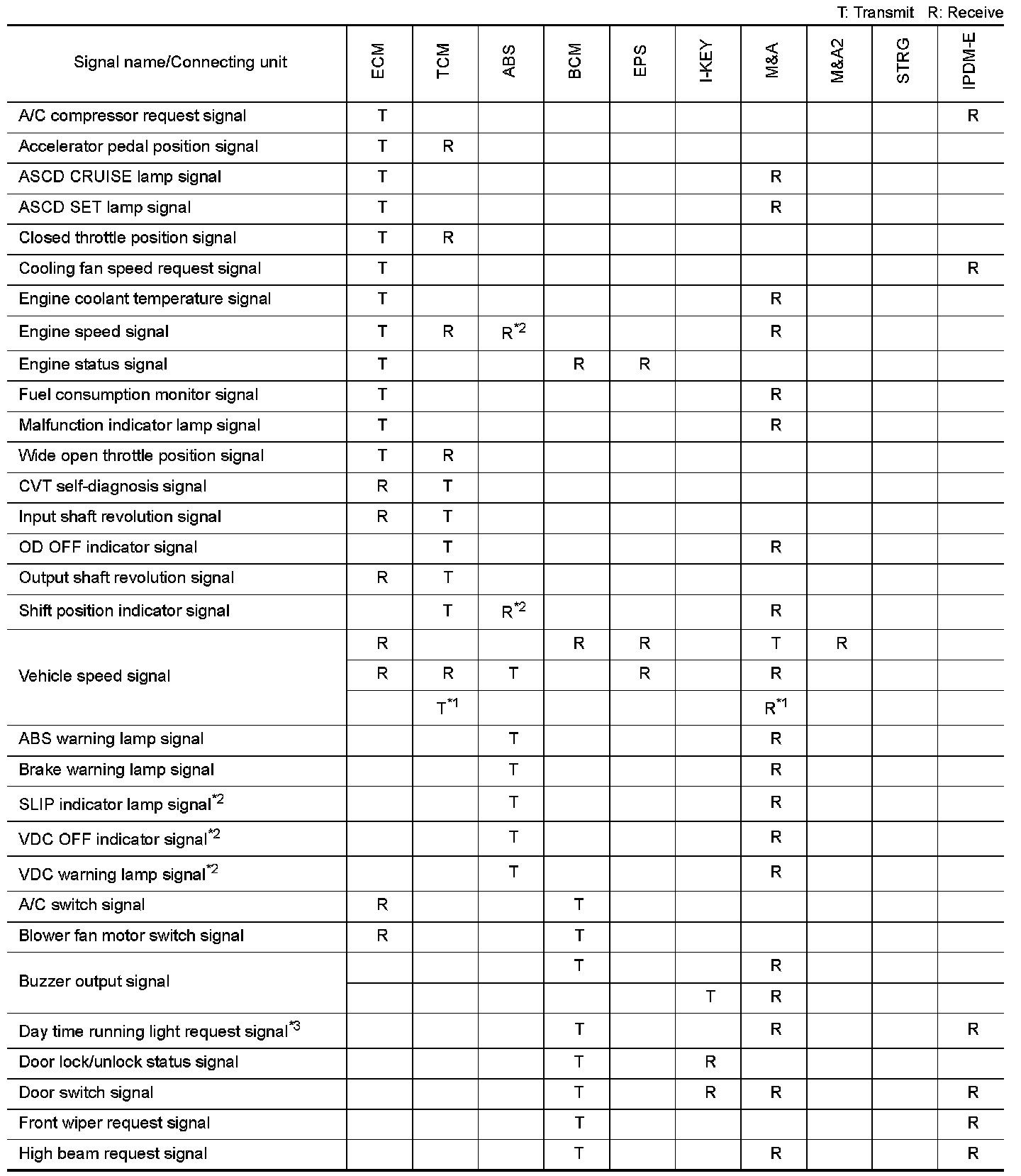 T: Transmit R: Receive

| Signal name/Connecting unit | ECM | TCM | ABS | BCM | EPS | I-KEY | M&A | M&A2 | STRG | IPDM-E |
|---|---|---|---|---|---|---|---|---|---|---|
| A/C compressor request signal | T | | | | | | | | | R |
| Accelerator pedal position signal | T | R | | | | | | | | |
| ASCD CRUISE lamp signal | T | | | | | | R | | | |
| ASCD SET lamp signal | T | | | | | | R | | | |
| Closed throttle position signal | T | R | | | | | | | | |
| Cooling fan speed request signal | T | | | | | | | | | R |
| Engine coolant temperature signal | T | | | | | | R | | | |
| Engine speed signal | T | R | R$^{*2}$ | | | | R | | | |
| Engine status signal | T | | | R | R | | | | | |
| Fuel consumption monitor signal | T | | | | | | R | | | |
| Malfunction indicator lamp signal | T | | | | | | R | | | |
| Wide open throttle position signal | T | R | | | | | | | | |
| CVT self-diagnosis signal | R | T | | | | | | | | |
| Input shaft revolution signal | R | T | | | | | | | | |
| OD OFF indicator signal | | T | | | | | R | | | |
| Output shaft revolution signal | R | T | | | | | | | | |
| Shift position indicator signal | | T | R$^{*2}$ | | | | R | | | |
| Vehicle speed signal | R | | | R | R | | T | R | | |
| | R | R | T | | R | | R | | | |
| | | T$^{*1}$ | | | | | R$^{*1}$ | | | |
| ABS warning lamp signal | | | T | | | | R | | | |
| Brake warning lamp signal | | | T | | | | R | | | |
| SLIP indicator lamp signal$^{*2}$ | | | T | | | | R | | | |
| VDC OFF indicator signal$^{*2}$ | | | T | | | | R | | | |
| VDC warning lamp signal$^{*2}$ | | | T | | | | R | | | |
| A/C switch signal | R | | | T | | | | | | |
| Blower fan motor switch signal | R | | | T | | | | | | |
| Buzzer output signal | | | | T | | | R | | | |
| | | | | | | T | R | | | |
| Day time running light request signal$^{*3}$ | | | | T | | | R | | | R |
| Door lock/unlock status signal | | | | T | | R | | | | |
| Door switch signal | | | | T | | R | R | | | R |
| Front wiper request signal | | | | T | | | | | | R |
| High beam request signal | | | | T | | | R | | | R |